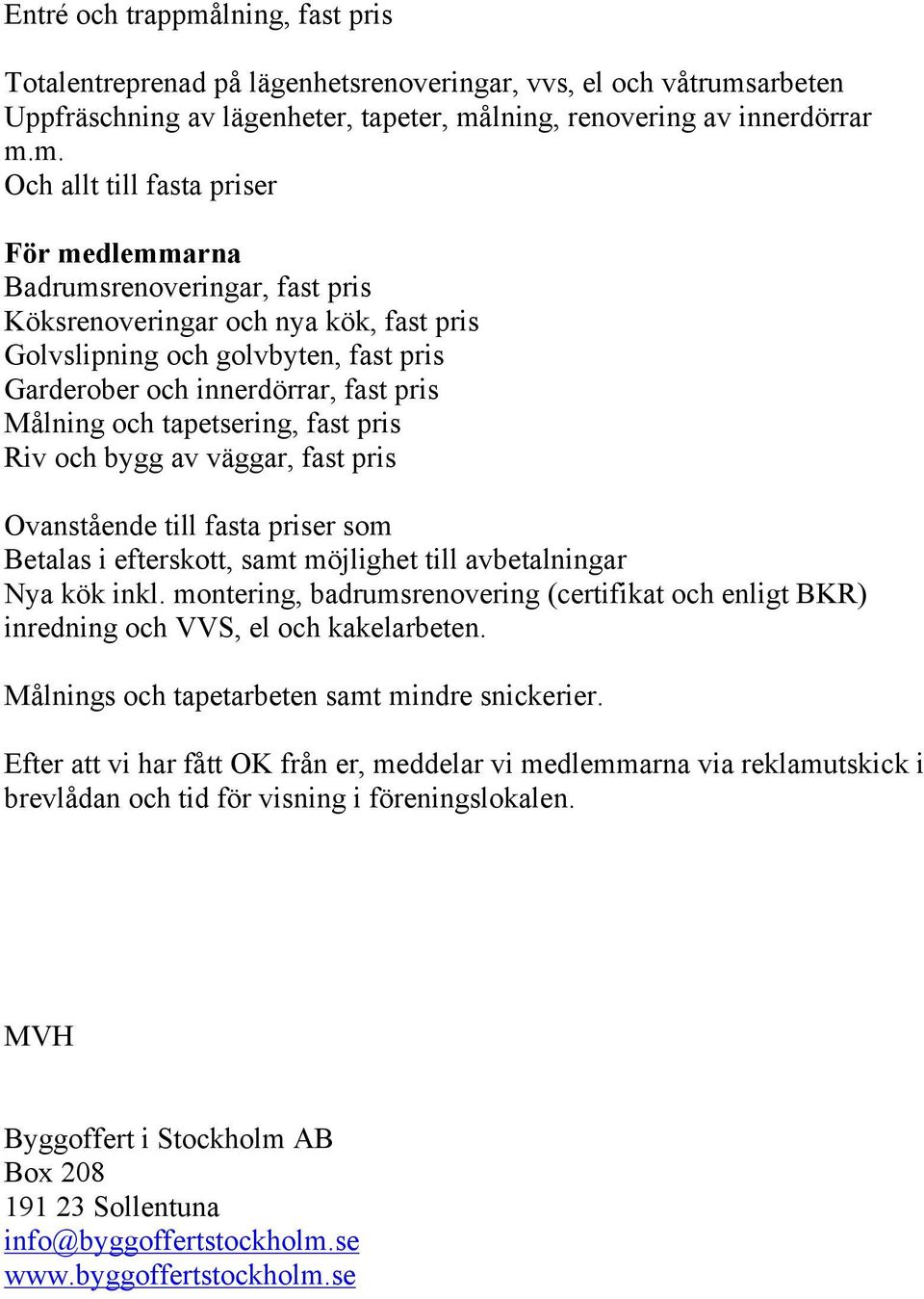 Entré och trappmålning, fast pris

Totalentreprenad på lägenhetsrenoveringar, vvs, el och våtrumsarbeten
Uppfräschning av lägenheter, tapeter, målning, renovering av innerdörrar m.m.
Och allt till fasta priser

För medlemmarna
Badrumsrenoveringar, fast pris
Köksrenoveringar och nya kök, fast pris
Golvslipning och golvbyten, fast pris
Garderober och innerdörrar, fast pris
Målning och tapetsering, fast pris
Riv och bygg av väggar, fast pris

Ovanstående till fasta priser som
Betalas i efterskott, samt möjlighet till avbetalningar
Nya kök inkl. montering, badrumsrenovering (certifikat och enligt BKR) inredning och VVS, el och kakelarbeten.

Målnings och tapetarbeten samt mindre snickerier.

Efter att vi har fått OK från er, meddelar vi medlemmarna via reklamutskick i brevlådan och tid för visning i föreningslokalen.

MVH

Byggoffert i Stockholm AB
Box 208
191 23 Sollentuna
info@byggoffertstockholm.se
www.byggoffertstockholm.se